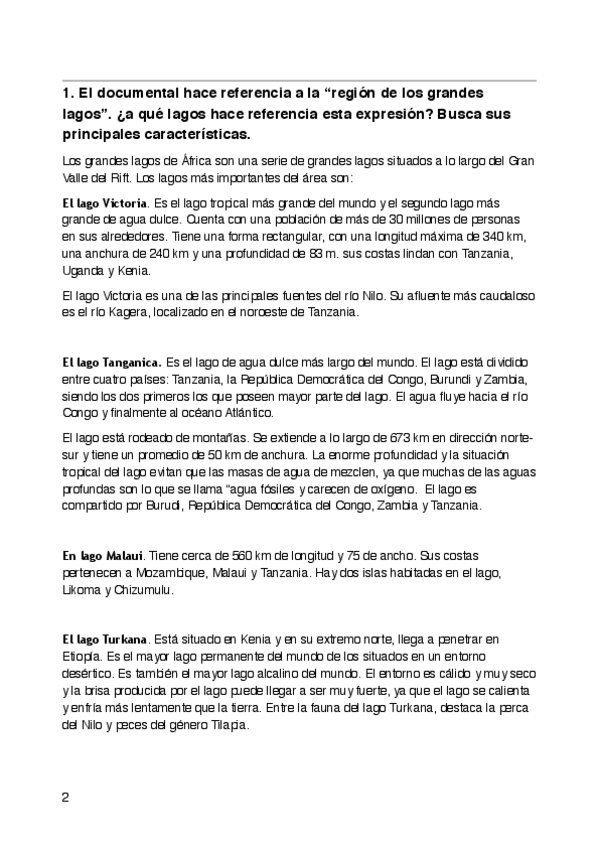 1. El documental hace referencia a la “región de los grandes lagos”. ¿a qué lagos hace referencia esta expresión? Busca sus principales características.

Los grandes lagos de África son una serie de grandes lagos situados a lo largo del Gran Valle del Rift. Los lagos más importantes del área son:

El lago Victoria. Es el lago tropical más grande del mundo y el segundo lago más grande de agua dulce. Cuenta con una población de más de 30 millones de personas en sus alrededores. Tiene una forma rectangular, con una longitud máxima de 340 km, una anchura de 240 km y una profundidad de 83 m. sus costas lindan con Tanzania, Uganda y Kenia.

El lago Victoria es una de las principales fuentes del río Nilo. Su afluente más caudaloso es el río Kagera, localizado en el noroeste de Tanzania.

El lago Tanganica. Es el lago de agua dulce más largo del mundo. El lago está dividido entre cuatro países: Tanzania, la República Democrática del Congo, Burundi y Zambia, siendo los dos primeros los que poseen mayor parte del lago. El agua fluye hacia el río Congo y finalmente al océano Atlántico.

El lago está rodeado de montañas. Se extiende a lo largo de 673 km en dirección norte-sur y tiene un promedio de 50 km de anchura. La enorme profundidad y la situación tropical del lago evitan que las masas de agua de mezclen, ya que muchas de las aguas profundas son lo que se llama “agua fósiles y carecen de oxígeno. El lago es compartido por Burudi, República Democrática del Congo, Zambia y Tanzania.

En lago Malaui. Tiene cerca de 560 km de longitud y 75 de ancho. Sus costas pertenecen a Mozambique, Malaui y Tanzania. Hay dos islas habitadas en el lago, Likoma y Chizumulu.

El lago Turkana. Está situado en Kenia y en su extremo norte, llega a penetrar en Etiopía. Es el mayor lago permanente del mundo de los situados en un entorno desértico. Es también el mayor lago alcalino del mundo. El entorno es cálido y muy seco y la brisa producida por el lago puede llegar a ser muy fuerte, ya que el lago se calienta y enfría más lentamente que la tierra. Entre la fauna del lago Turkana, destaca la perca del Nilo y peces del género Tilapia.

2